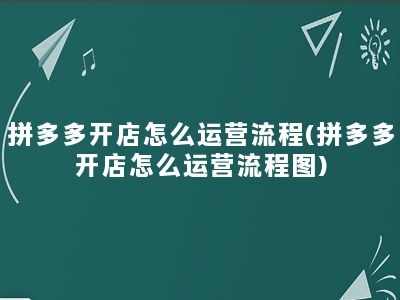 拼多多开店怎么运营流程(拼多多开店怎么运营流程图)